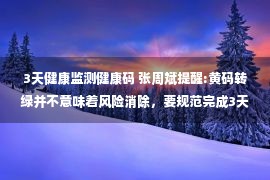 3天健康监测健康码 张周斌提醒:黄码转绿并不意味着风险消除，要规范完成3天